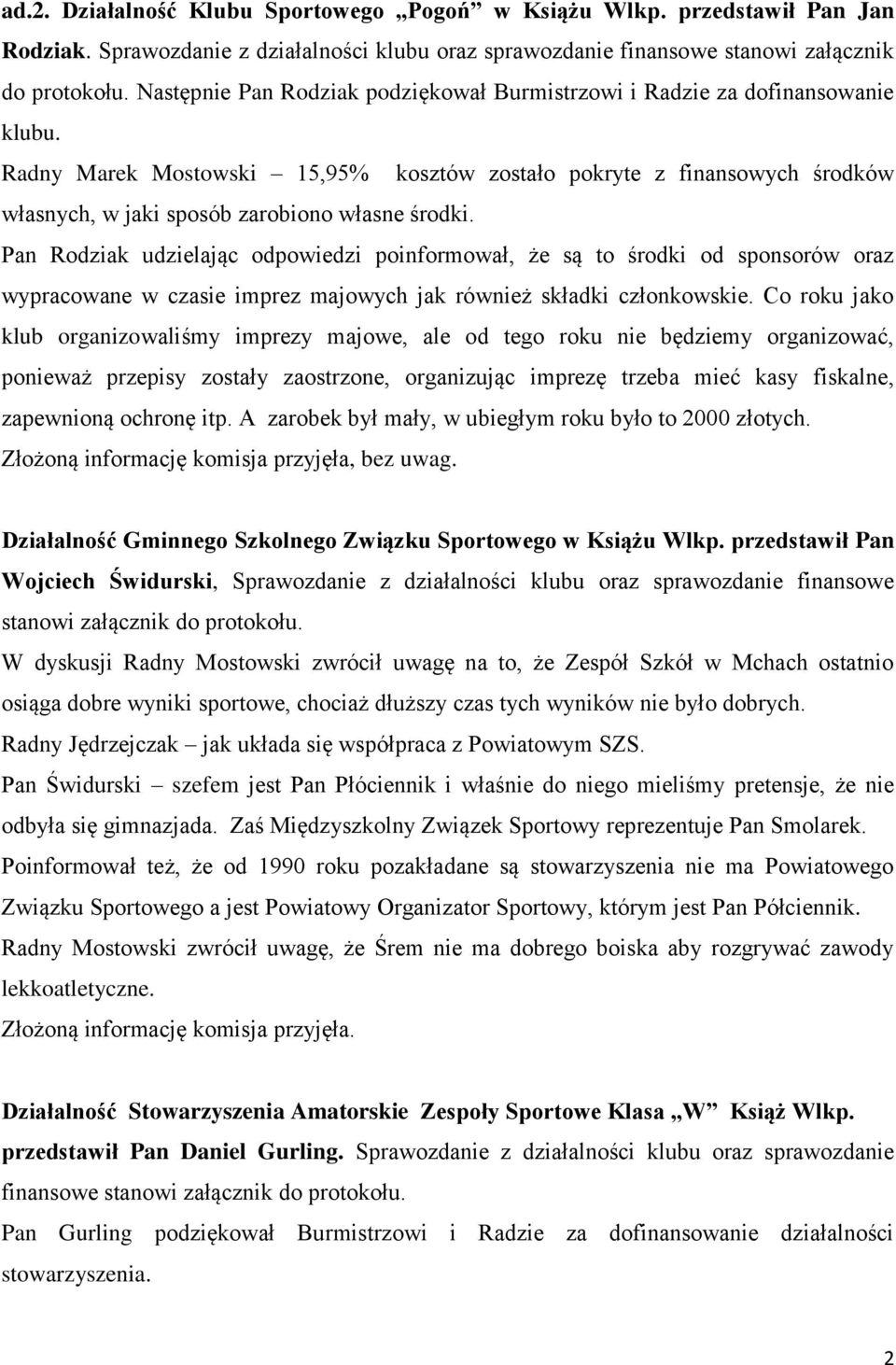 ad.2. Działalność Klubu Sportowego „Pogoń” w Książu Wlkp. przedstawił Pan Jan Rodziak. Sprawozdanie z działalności klubu oraz sprawozdanie finansowe stanowi załącznik do protokołu. Następnie Pan Rodziak podziękował Burmistrzowi i Radzie za dofinansowanie klubu.
Radny Marek Mostowski – 15,95% kosztów zostało pokryte z finansowych środków własnych, w jaki sposób zarobiono własne środki.
Pan Rodziak udzielając odpowiedzi poinformował, że są to środki od sponsorów oraz wypracowane w czasie imprez majowych jak również składki członkowskie. Co roku jako klub organizowaliśmy imprezy majowe, ale od tego roku nie będziemy organizować, ponieważ przepisy zostały zaostrzone, organizując imprezę trzeba mieć kasy fiskalne, zapewnioną ochronę itp. A zarobek był mały, w ubiegłym roku było to 2000 złotych.
Złożoną informację komisja przyjęła, bez uwag.

Działalność Gminnego Szkolnego Związku Sportowego w Książu Wlkp. przedstawił Pan Wojciech Świdurski, Sprawozdanie z działalności klubu oraz sprawozdanie finansowe stanowi załącznik do protokołu.
W dyskusji Radny Mostowski zwrócił uwagę na to, że Zespół Szkół w Mchach ostatnio osiąga dobre wyniki sportowe, chociaż dłuższy czas tych wyników nie było dobrych.
Radny Jędrzejczak – jak układa się współpraca z Powiatowym SZS.
Pan Świdurski – szefem jest Pan Płóciennik i właśnie do niego mieliśmy pretensje, że nie odbyła się gimnazjada. Zaś Międzyszkolny Związek Sportowy reprezentuje Pan Smolarek.
Poinformował też, że od 1990 roku pozakładane są stowarzyszenia nie ma Powiatowego Związku Sportowego a jest Powiatowy Organizator Sportowy, którym jest Pan Półciennik.
Radny Mostowski zwrócił uwagę, że Śrem nie ma dobrego boiska aby rozgrywać zawody lekkoatletyczne.
Złożoną informację komisja przyjęła.

Działalność Stowarzyszenia Amatorskie Zespoły Sportowe Klasa „W” Książ Wlkp. przedstawił Pan Daniel Gurling. Sprawozdanie z działalności klubu oraz sprawozdanie finansowe stanowi załącznik do protokołu.
Pan Gurling podziękował Burmistrzowi i Radzie za dofinansowanie działalności stowarzyszenia.

2